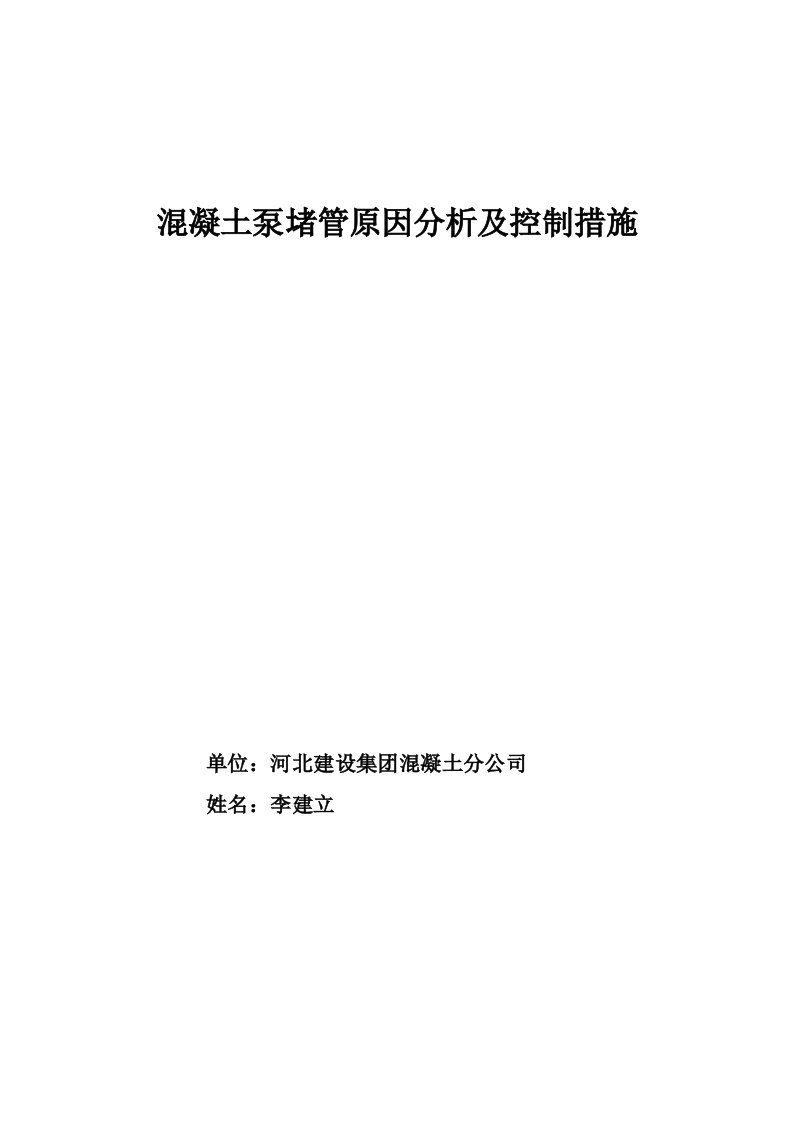 混凝土泵堵管原因分析及控制措施

单位：河北建设集团混凝土分公司

姓名：李建立